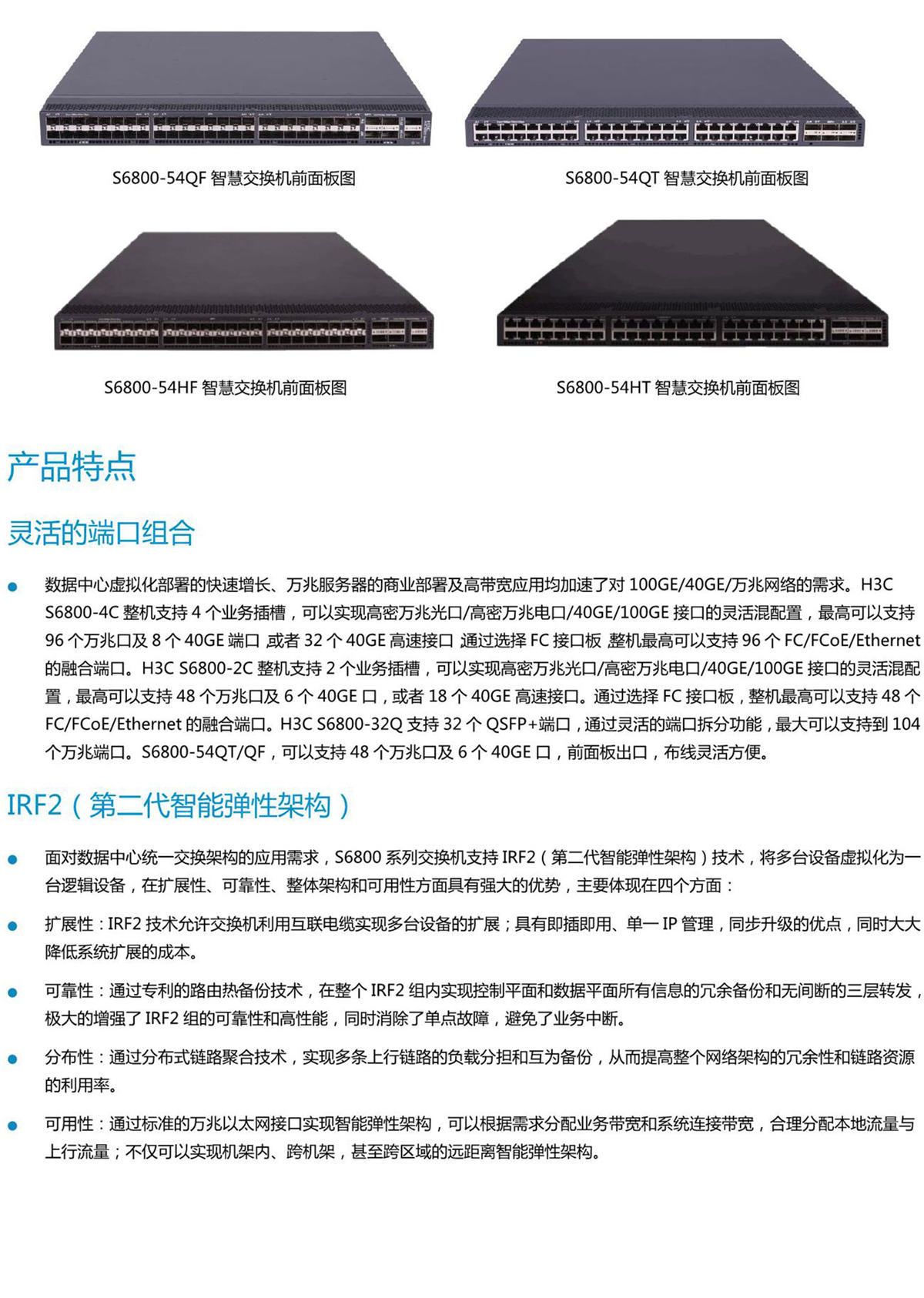 S6800-54QF 智慧交换机前面板图

S6800-54QT 智慧交换机前面板图

S6800-54HF 智慧交换机前面板图

S6800-54HT 智慧交换机前面板图

产品特点

灵活的端口组合

● 数据中心虚拟化部署的快速增长、万兆服务器的商业部署及高带宽应用均加速了对 100GE/40GE/万兆网络的需求。H3C S6800-4C 整机支持 4 个业务插槽，可以实现高密万兆光口/高密万兆电口/40GE/100GE 接口的灵活混配置，最高可以支持 96 个万兆口及 8 个 40GE 端口 或者 32 个 40GE 高速接口 通过选择 FC 接口板 整机最高可以支持 96 个 FC/FCoE/Ethernet 的融合端口。H3C S6800-2C 整机支持 2 个业务插槽，可以实现高密万兆光口/高密万兆电口/40GE/100GE 接口的灵活混配置，最高可以支持 48 个万兆口及 6 个 40GE 口，或者 18 个 40GE 高速接口。通过选择 FC 接口板，整机最高可以支持 48 个 FC/FCoE/Ethernet 的融合端口。H3C S6800-32Q 支持 32 个 QSFP+端口，通过灵活的端口拆分功能，最大可以支持到 104 个万兆端口。S6800-54QT/QF，可以支持 48 个万兆口及 6 个 40GE 口，前面板出口，布线灵活方便。

IRF2（第二代智能弹性架构）

● 面对数据中心统一交换架构的应用需求，S6800 系列交换机支持 IRF2（第二代智能弹性架构）技术，将多台设备虚拟化为一台逻辑设备，在扩展性、可靠性、整体架构和可用性方面具有强大的优势，主要体现在四个方面：

● 扩展性：IRF2 技术允许交换机利用互联电缆实现多台设备的扩展；具有即插即用、单一 IP 管理，同步升级的优点，同时大大降低系统扩展的成本。

● 可靠性：通过专利的路由热备份技术，在整个 IRF2 组内实现控制平面和数据平面所有信息的冗余备份和无间断的三层转发，极大的增强了 IRF2 组的可靠性和高性能，同时消除了单点故障，避免了业务中断。

● 分布性：通过分布式链路聚合技术，实现多条上行链路的负载分担和互为备份，从而提高整个网络架构的冗余性和链路资源的利用率。

● 可用性：通过标准的万兆以太网接口实现智能弹性架构，可以根据需求分配业务带宽和系统连接带宽，合理分配本地流量与上行流量；不仅可以实现机架内、跨机架，甚至跨区域的远距离智能弹性架构。